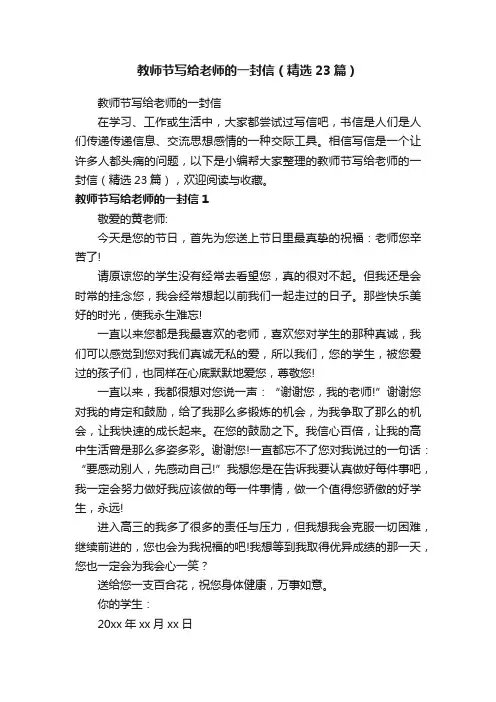 教师节写给老师的一封信（精选23篇）

教师节写给老师的一封信

在学习、工作或生活中，大家都尝试过写信吧，书信是人们是人们传递传递信息、交流思想感情的一种交际工具。相信写信是一个让许多人都头痛的问题，以下是小编帮大家整理的教师节写给老师的一封信（精选23篇），欢迎阅读与收藏。

教师节写给老师的一封信1

敬爱的黄老师:

今天是您的节日，首先为您送上节日里最真挚的祝福：老师您辛苦了!

请原谅您的学生没有经常去看望您，真的很对不起。但我还是会时常的挂念您，我会经常想起以前我们一起走过的日子。那些快乐美好的时光，使我永生难忘!

一直以来您都是我最喜欢的老师，喜欢您对学生的那种真诚，我们可以感觉到您对我们真诚无私的爱，所以我们，您的学生，被您爱过的孩子们，也同样在心底默默地爱您，尊敬您!

一直以来，我都很想对您说一声：“谢谢您，我的老师!”谢谢您对我的肯定和鼓励，给了我那么多锻炼的机会，为我争取了那么的机会，让我快速的成长起来。在您的鼓励之下。我信心百倍，让我的高中生活曾是那么多姿多彩。谢谢您!一直都忘不了您对我说过的一句话：“要感动别人，先感动自己!”我想您是在告诉我要认真做好每件事吧，我一定会努力做好我应该做的每一件事情，做一个值得您骄傲的好学生，永远!

进入高三的我多了很多的责任与压力，但我想我会克服一切困难，继续前进的，您也会为我祝福的吧!我想等到我取得优异成绩的那一天，您也一定会为我会心一笑？

送给您一支百合花，祝您身体健康，万事如意。

你的学生：

20xx年xx月xx日